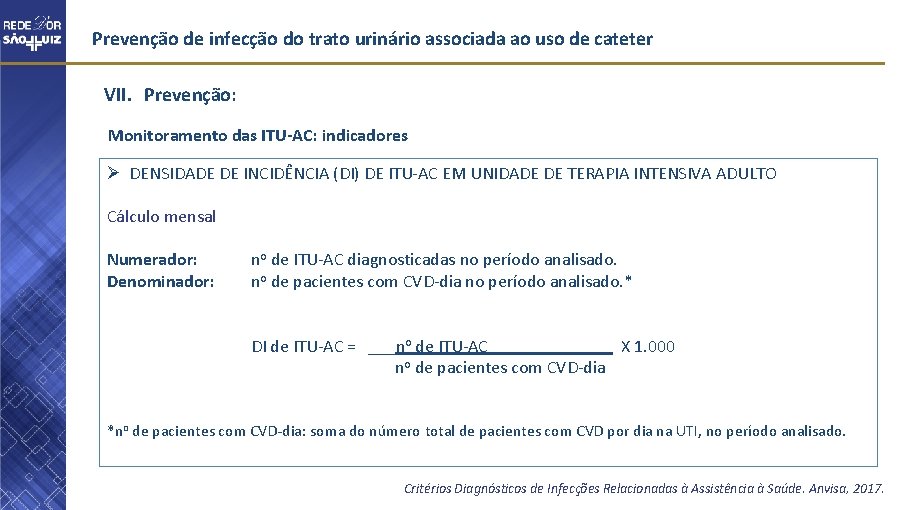 REDE D'OR SÃO LUIZ

Prevenção de infecção do trato urinário associada ao uso de cateter

VII. Prevenção:

Monitoramento das ITU-AC: indicadores

➢ DENSIDADE DE INCIDÊNCIA (DI) DE ITU-AC EM UNIDADE DE TERAPIA INTENSIVA ADULTO

Cálculo mensal

Numerador: nº de ITU-AC diagnosticadas no período analisado.
Denominador: nº de pacientes com CVD-dia no período analisado.*

DI de ITU-AC = $\frac{\text{nº de ITU-AC}}{\text{nº de pacientes com CVD-dia}}$ X 1.000

*nº de pacientes com CVD-dia: soma do número total de pacientes com CVD por dia na UTI, no período analisado.

Critérios Diagnósticos de Infecções Relacionadas à Assistência à Saúde. Anvisa, 2017.